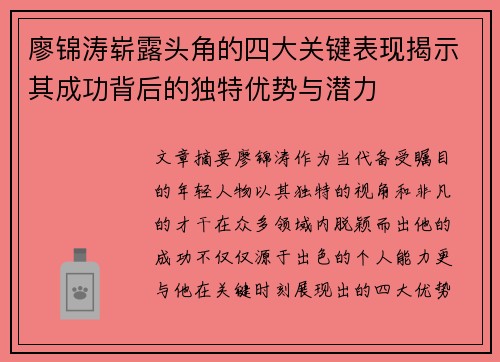 廖锦涛崭露头角的四大关键表现揭示其成功背后的独特优势与潜力

文章摘要廖锦涛作为当代备受瞩目的年轻人物以其独特的视角和非凡的才干在众多领域内脱颖而出他的成功不仅仅源于出色的个人能力更与他在关键时刻展现出的四大优势